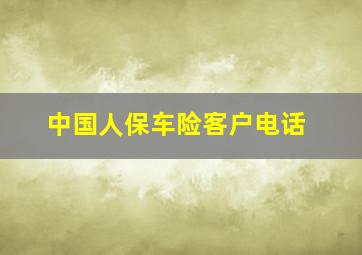 中国人保车险客户电话